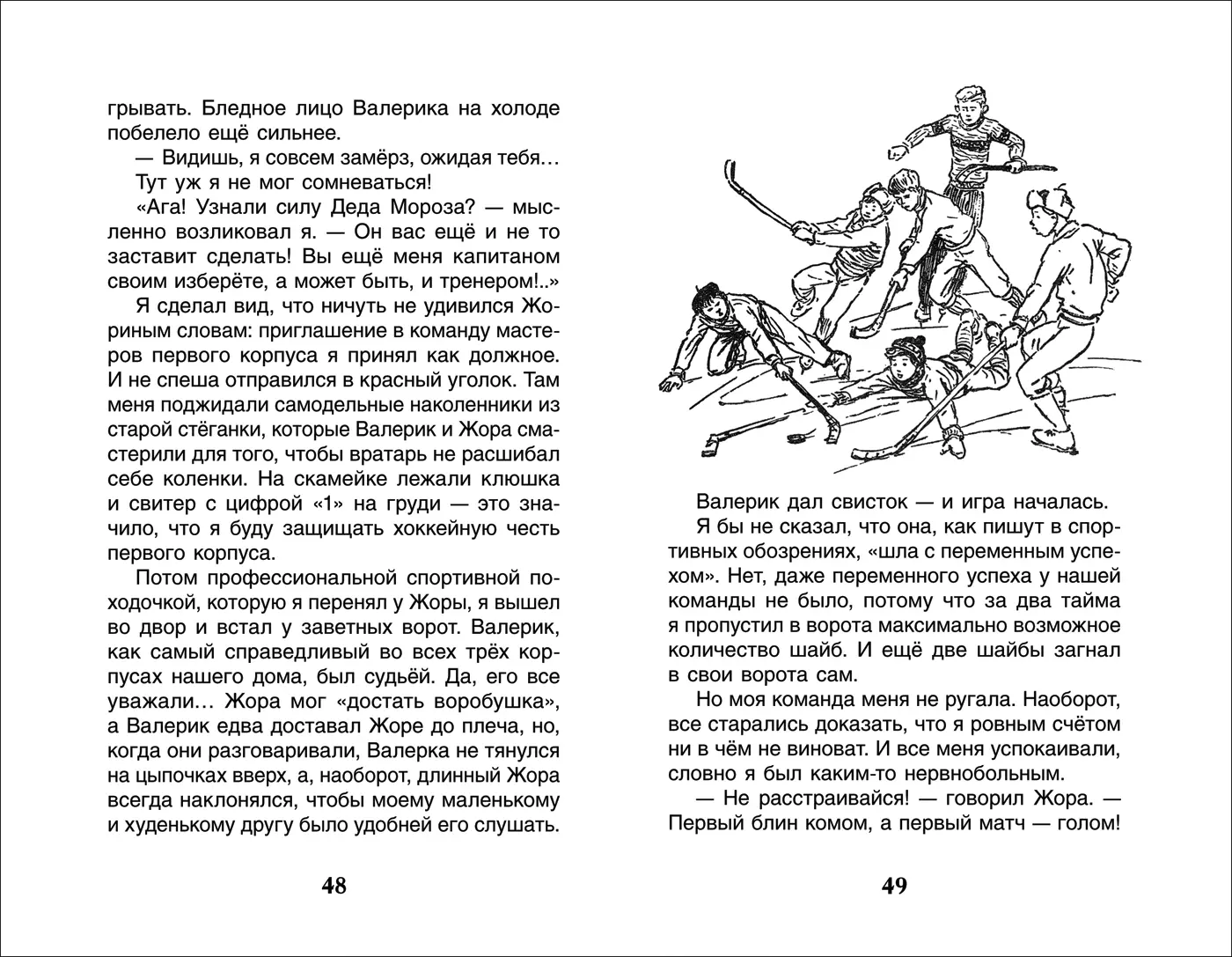 грывать. Бледное лицо Валерика на холоде побелело ещё сильнее.

— Видишь, я совсем замёрз, ожидая тебя…

Тут уж я не мог сомневаться!

«Ага! Узнали силу Деда Мороза? — мысленно возликовал я. — Он вас ещё и не то заставит сделать! Вы ещё меня капитаном своим изберёте, а может быть, и тренером!..»

Я сделал вид, что ничуть не удивился Жориным словам: приглашение в команду мастеров первого корпуса я принял как должное. И не спеша отправился в красный уголок. Там меня поджидали самодельные наколенники из старой стёганки, которые Валерик и Жора смастерили для того, чтобы вратарь не расшибал себе коленки. На скамейке лежали клюшка и свитер с цифрой «1» на груди — это значило, что я буду защищать хоккейную честь первого корпуса.

Потом профессиональной спортивной походочкой, которую я перенял у Жоры, я вышел во двор и встал у заветных ворот. Валерик, как самый справедливый во всех трёх корпусах нашего дома, был судьёй. Да, его все уважали… Жора мог «достать воробушка», а Валерик едва доставал Жоре до плеча, но, когда они разговаривали, Валерка не тянулся на цыпочках вверх, а, наоборот, длинный Жора всегда наклонялся, чтобы моему маленькому и худенькому другу было удобней его слушать.

48

Валерик дал свисток — и игра началась.

Я бы не сказал, что она, как пишут в спортивных обозрениях, «шла с переменным успехом». Нет, даже переменного успеха у нашей команды не было, потому что за два тайма я пропустил в ворота максимально возможное количество шайб. И ещё две шайбы загнал в свои ворота сам.

Но моя команда меня не ругала. Наоборот, все старались доказать, что я ровным счётом ни в чём не виноват. И все меня успокаивали, словно я был каким-то нервнобольным.

— Не расстраивайся! — говорил Жора. — Первый блин комом, а первый матч — голом!

49